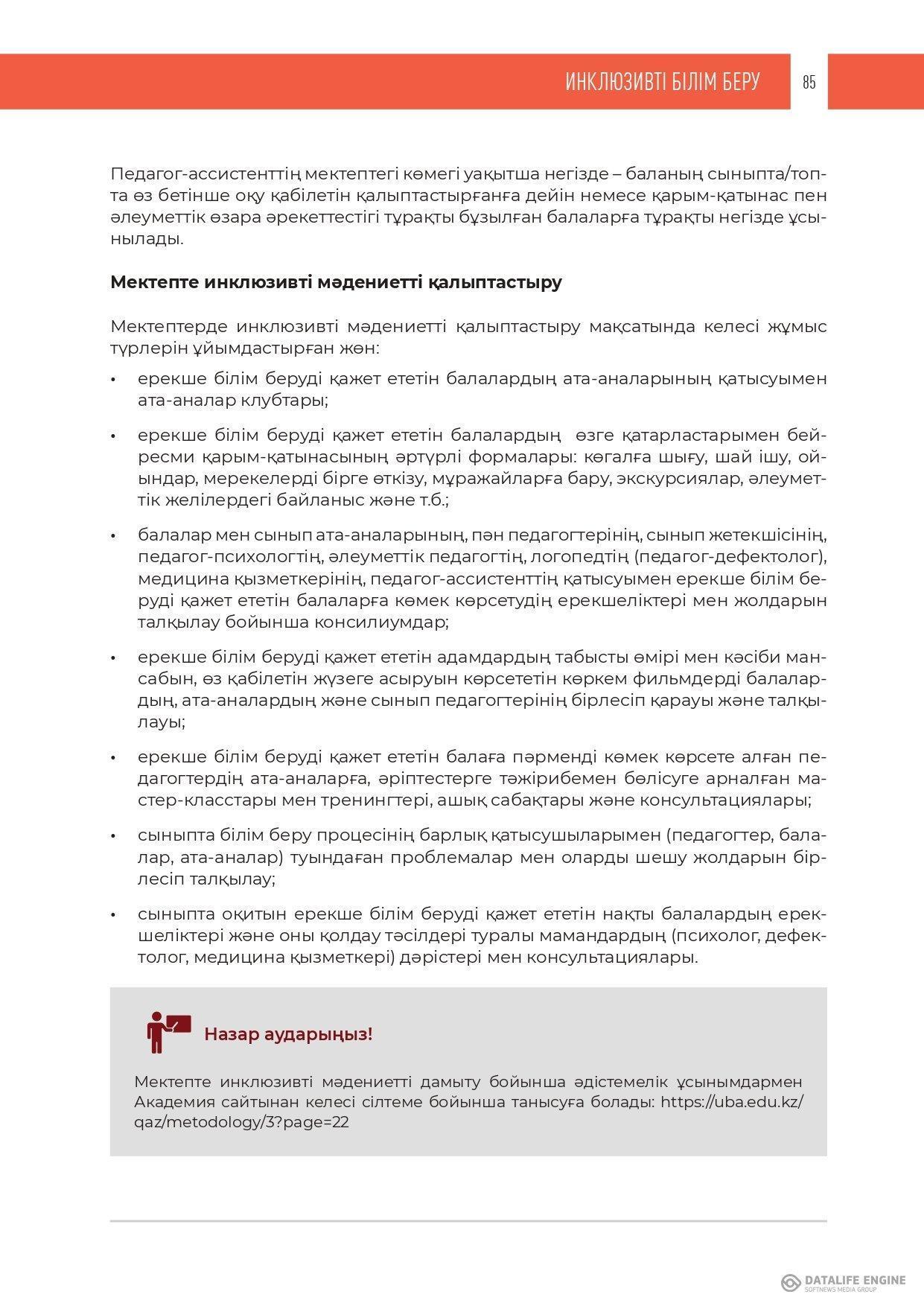 ИНКЛЮЗИВТІ БІЛІМ БЕРУ 85

Педагог-ассистенттің мектептегі көмегі уақытша негізде – баланың сыныпта/топта өз бетінше оқу қабілетін қалыптастырғанға дейін немесе қарым-қатынас пен әлеуметтік өзара әрекеттестігі тұрақты бұзылған балаларға тұрақты негізде ұсынылады.

Мектепте инклюзивті мәдениетті қалыптастыру

Мектептерде инклюзивті мәдениетті қалыптастыру мақсатында келесі жұмыс түрлерін ұйымдастырған жөн:

• ерекше білім беруді қажет ететін балалардың ата-аналарының қатысуымен ата-аналар клубтары;

• ерекше білім беруді қажет ететін балалардың өзге қатарластарымен бейресми қарым-қатынасының әртүрлі формалары: көгалға шығу, шай ішу, ойындар, мерекелерді бірге өткізу, мұражайларға бару, экскурсиялар, әлеуметтік желілердегі байланыс және т.б.;

• балалар мен сынып ата-аналарының, пән педагогтерінің, сынып жетекшісінің, педагог-психологтің, әлеуметтік педагогтің, логопедтің (педагог-дефектолог), медицина қызметкерінің, педагог-ассистенттің қатысуымен ерекше білім беруді қажет ететін балаларға көмек көрсетудің ерекшеліктері мен жолдарын талқылау бойынша консилиумдар;

• ерекше білім беруді қажет ететін адамдардың табысты өмірі мен кәсіби мансабын, өз қабілетін жүзеге асыруын көрсететін көркем фильмдерді балалардың, ата-аналардың және сынып педагогтерінің бірлесіп қарауы және талқылауы;

• ерекше білім беруді қажет ететін балаға пәрменді көмек көрсете алған педагогтердің ата-аналарға, әріптестерге тәжірибемен бөлісуге арналған мастер-класстары мен тренингтері, ашық сабақтары және консультациялары;

• сыныпта білім беру процесінің барлық қатысушыларымен (педагогтер, балалар, ата-аналар) туындаған проблемалар мен оларды шешу жолдарын бірлесіп талқылау;

• сыныпта оқитын ерекше білім беруді қажет ететін нақты балалардың ерекшеліктері және оны қолдау тәсілдері туралы мамандардың (психолог, дефектолог, медицина қызметкері) дәрістері мен консультациялары.

Назар аударыңыз!

Мектепте инклюзивті мәдениетті дамыту бойынша әдістемелік ұсынымдармен Академия сайтынан келесі сілтеме бойынша танысуға болады: https://uba.edu.kz/qaz/metodology/3?page=22

DATALIFE ENGINE
SOFTNEWS MEDIA GROUP